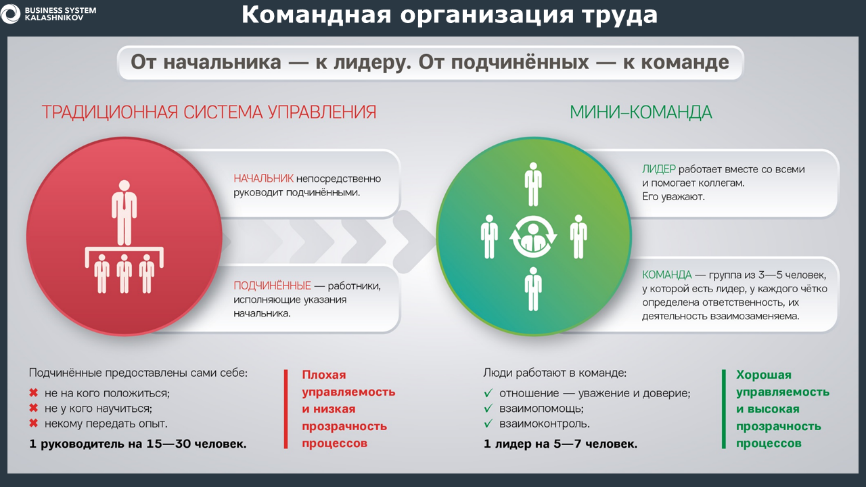 BUSINESS SYSTEM KALASHNIKOV

Командная организация труда

От начальника — к лидеру. От подчинённых — к команде

ТРАДИЦИОННАЯ СИСТЕМА УПРАВЛЕНИЯ

НАЧАЛЬНИК непосредственно руководит подчинёнными.

ПОДЧИНЁННЫЕ — работники, исполняющие указания начальника.

Подчинённые предоставлены сами себе:
✖ не на кого положиться;
✖ не у кого научиться;
✖ некому передать опыт.
1 руководитель на 15—30 человек.

Плохая управляемость и низкая прозрачность процессов

МИНИ–КОМАНДА

ЛИДЕР работает вместе со всеми и помогает коллегам. Его уважают.

КОМАНДА — группа из 3—5 человек, у которой есть лидер, у каждого чётко определена ответственность, их деятельность взаимозаменяема.

Люди работают в команде:
✓ отношение — уважение и доверие;
✓ взаимопомощь;
✓ взаимоконтроль.
1 лидер на 5—7 человек.

Хорошая управляемость и высокая прозрачность процессов